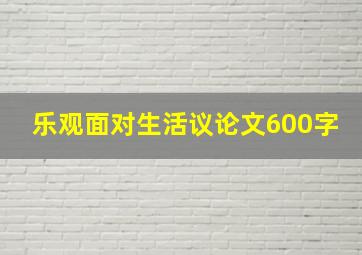 乐观面对生活议论文600字